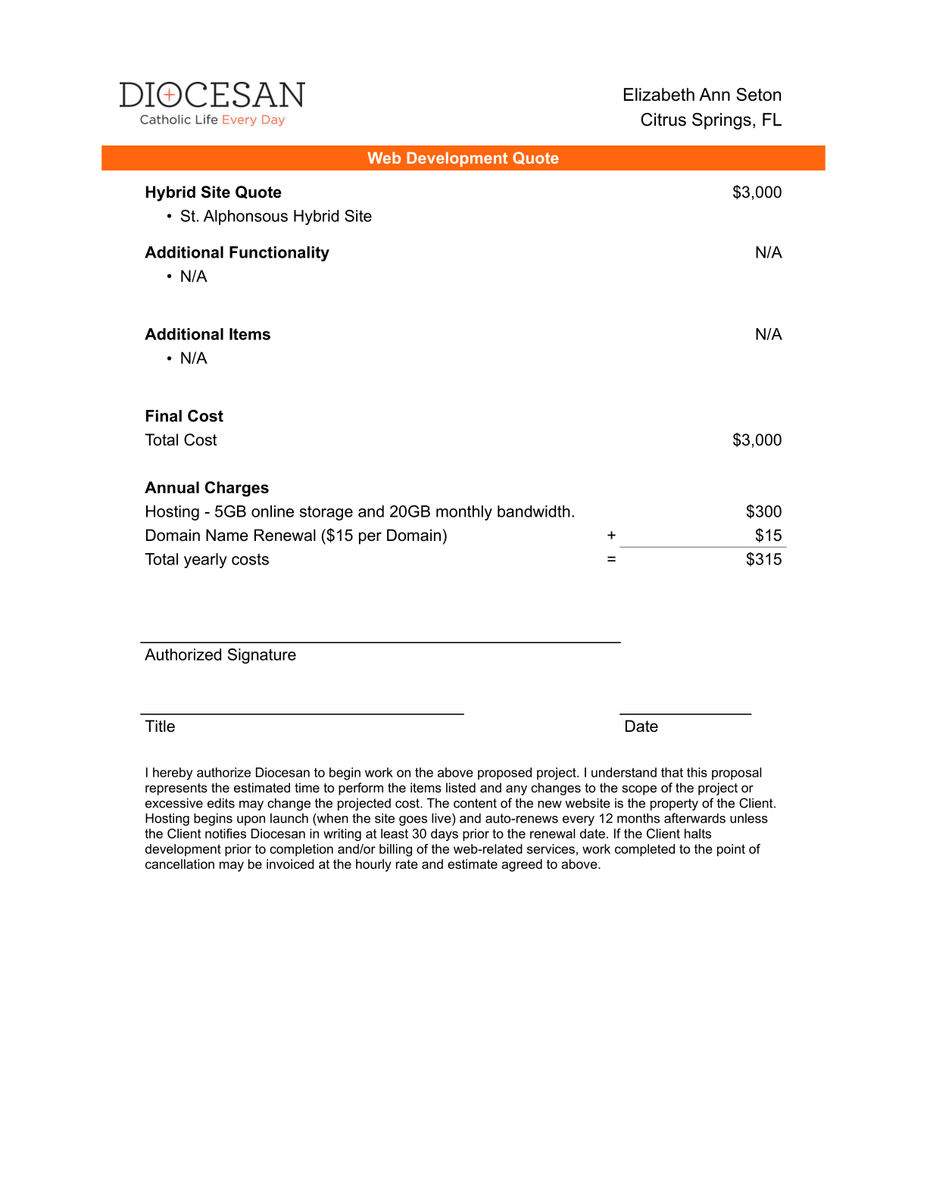 DIOCESAN
Catholic Life Every Day

Elizabeth Ann Seton
Citrus Springs, FL

Web Development Quote

Hybrid Site Quote $3,000
• St. Alphonsous Hybrid Site

Additional Functionality N/A
• N/A

Additional Items N/A
• N/A

Final Cost
Total Cost $3,000

Annual Charges
Hosting - 5GB online storage and 20GB monthly bandwidth. $300
Domain Name Renewal ($15 per Domain) + $15
Total yearly costs = $315

Authorized Signature

Title

Date

I hereby authorize Diocesan to begin work on the above proposed project. I understand that this proposal represents the estimated time to perform the items listed and any changes to the scope of the project or excessive edits may change the projected cost. The content of the new website is the property of the Client. Hosting begins upon launch (when the site goes live) and auto-renews every 12 months afterwards unless the Client notifies Diocesan in writing at least 30 days prior to the renewal date. If the Client halts development prior to completion and/or billing of the web-related services, work completed to the point of cancellation may be invoiced at the hourly rate and estimate agreed to above.